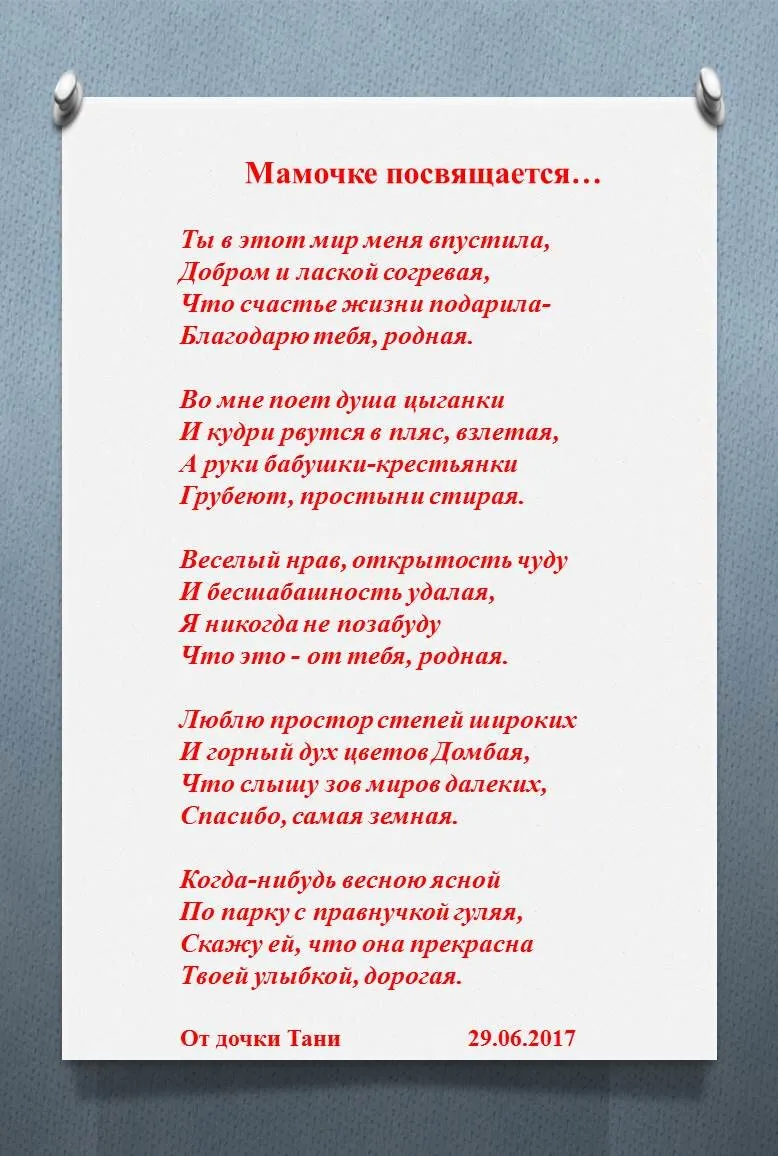 Мамочке посвящается…

Ты в этот мир меня впустила,
Добром и лаской согревая,
Что счастье жизни подарила-
Благодарю тебя, родная.

Во мне поет душа цыганки
И кудри рвутся в пляс, взлетая,
А руки бабушки-крестьянки
Грубеют, простыни стирая.

Веселый нрав, открытость чуду
И бесшабашность удалая,
Я никогда не позабуду
Что это - от тебя, родная.

Люблю простор степей широких
И горный дух цветов Домбая,
Что слышу зов миров далеких,
Спасибо, самая земная.

Когда-нибудь весною ясной
По парку с правнучкой гуляя,
Скажу ей, что она прекрасна
Твоей улыбкой, дорогая.

От дочки Тани 29.06.2017